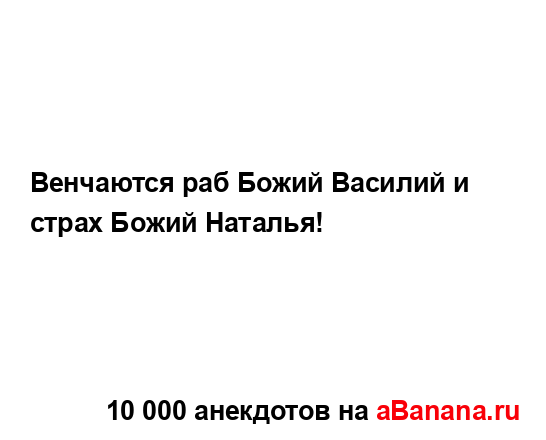 Венчаются раб Божий Василий и страх Божий Наталья!

10 000 анекдотов на aBanana.ru